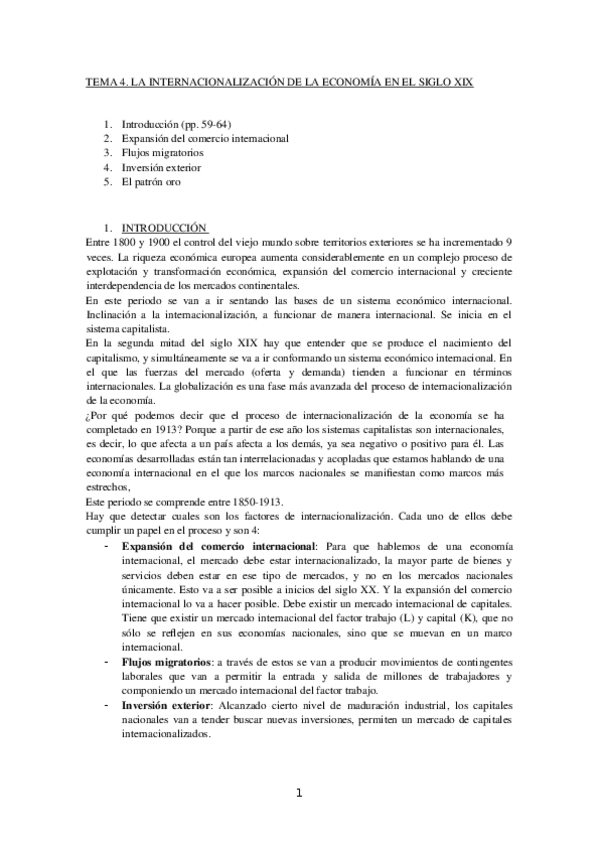 TEMA 4. LA INTERNACIONALIZACIÓN DE LA ECONOMÍA EN EL SIGLO XIX

1. Introducción (pp. 59-64)
2. Expansión del comercio internacional
3. Flujos migratorios
4. Inversión exterior
5. El patrón oro

1. INTRODUCCIÓN
Entre 1800 y 1900 el control del viejo mundo sobre territorios exteriores se ha incrementado 9 veces. La riqueza económica europea aumenta considerablemente en un complejo proceso de explotación y transformación económica, expansión del comercio internacional y creciente interdependencia de los mercados continentales.
En este periodo se van a ir sentando las bases de un sistema económico internacional. Inclinación a la internacionalización, a funcionar de manera internacional. Se inicia en el sistema capitalista.
En la segunda mitad del siglo XIX hay que entender que se produce el nacimiento del capitalismo, y simultáneamente se va a ir conformando un sistema económico internacional. En el que las fuerzas del mercado (oferta y demanda) tienden a funcionar en términos internacionales. La globalización es una fase más avanzada del proceso de internacionalización de la economía.
¿Por qué podemos decir que el proceso de internacionalización de la economía se ha completado en 1913? Porque a partir de ese año los sistemas capitalistas son internacionales, es decir, lo que afecta a un país afecta a los demás, ya sea negativo o positivo para él. Las economías desarrolladas están tan interrelacionadas y acopladas que estamos hablando de una economía internacional en el que los marcos nacionales se manifiestan como marcos más estrechos,
Este periodo se comprende entre 1850-1913.
Hay que detectar cuales son los factores de internacionalización. Cada uno de ellos debe cumplir un papel en el proceso y son 4:
- **Expansión del comercio internacional**: Para que hablemos de una economía internacional, el mercado debe estar internacionalizado, la mayor parte de bienes y servicios deben estar en ese tipo de mercados, y no en los mercados nacionales únicamente. Esto va a ser posible a inicios del siglo XX. Y la expansión del comercio internacional lo va a hacer posible. Debe existir un mercado internacional de capitales. Tiene que existir un mercado internacional del factor trabajo (L) y capital (K), que no sólo se reflejen en sus economías nacionales, sino que se muevan en un marco internacional.
- **Flujos migratorios**: a través de estos se van a producir movimientos de contingentes laborales que van a permitir la entrada y salida de millones de trabajadores y componiendo un mercado internacional del factor trabajo.
- **Inversión exterior**: Alcanzado cierto nivel de maduración industrial, los capitales nacionales van a tender buscar nuevas inversiones, permiten un mercado de capitales internacionalizados.

1